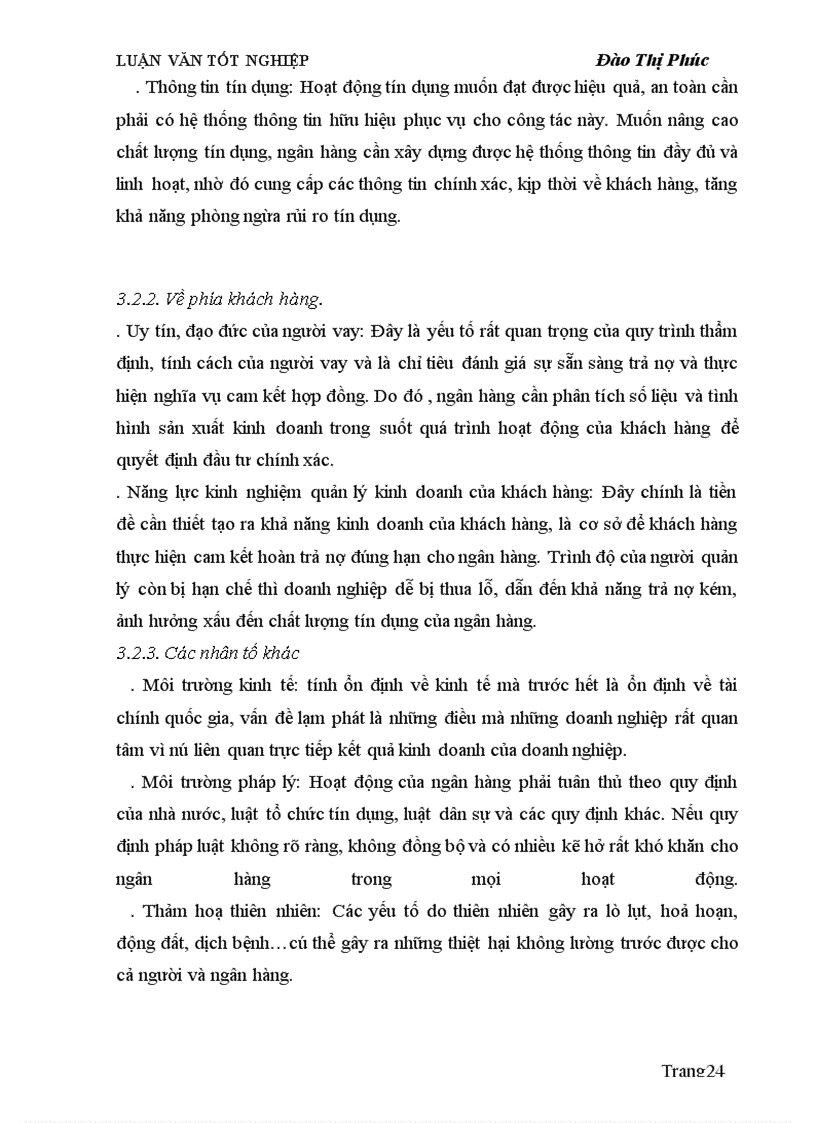 LUẬN VĂN TỐT NGHIỆP Đào Thị Phúc

. Thông tin tín dụng: Hoạt động tín dụng muốn đạt được hiệu quả, an toàn cần phải có hệ thống thông tin hữu hiệu phục vụ cho công tác này. Muốn nâng cao chất lượng tín dụng, ngân hàng cần xây dựng được hệ thống thông tin đầy đủ và linh hoạt, nhờ đó cung cấp các thông tin chính xác, kịp thời về khách hàng, tăng khả năng phòng ngừa rủi ro tín dụng.

3.2.2. Về phía khách hàng.
. Uy tín, đạo đức của người vay: Đây là yếu tố rất quan trọng của quy trình thẩm định, tính cách của người vay và là chỉ tiêu đánh giá sự sẵn sàng trả nợ và thực hiện nghĩa vụ cam kết hợp đồng. Do đó , ngân hàng cần phân tích số liệu và tình hình sản xuất kinh doanh trong suốt quá trình hoạt động của khách hàng để quyết định đầu tư chính xác.
. Năng lực kinh nghiệm quản lý kinh doanh của khách hàng: Đây chính là tiền đề cần thiết tạo ra khả năng kinh doanh của khách hàng, là cơ sở để khách hàng thực hiện cam kết hoàn trả nợ đúng hạn cho ngân hàng. Trình độ của người quản lý còn bị hạn chế thì doanh nghiệp dễ bị thua lỗ, dẫn đến khả năng trả nợ kém, ảnh hưởng xấu đến chất lượng tín dụng của ngân hàng.
3.2.3. Các nhân tố khác
. Môi trường kinh tế: tính ổn định về kinh tế mà trước hết là ổn định về tài chính quốc gia, vấn đề lạm phát là những điều mà những doanh nghiệp rất quan tâm vì nú liên quan trực tiếp kết quả kinh doanh của doanh nghiệp.
. Môi trường pháp lý: Hoạt động của ngân hàng phải tuân thủ theo quy định của nhà nước, luật tổ chức tín dụng, luật dân sự và các quy định khác. Nếu quy định pháp luật không rõ ràng, không đồng bộ và có nhiều kẽ hở rất khó khăn cho ngân hàng trong mọi hoạt động.
. Thảm hoạ thiên nhiên: Các yếu tố do thiên nhiên gây ra lò lụt, hoả hoạn, động đất, dịch bệnh…cú thể gây ra những thiệt hại không lường trước được cho cả người và ngân hàng.

Trang24